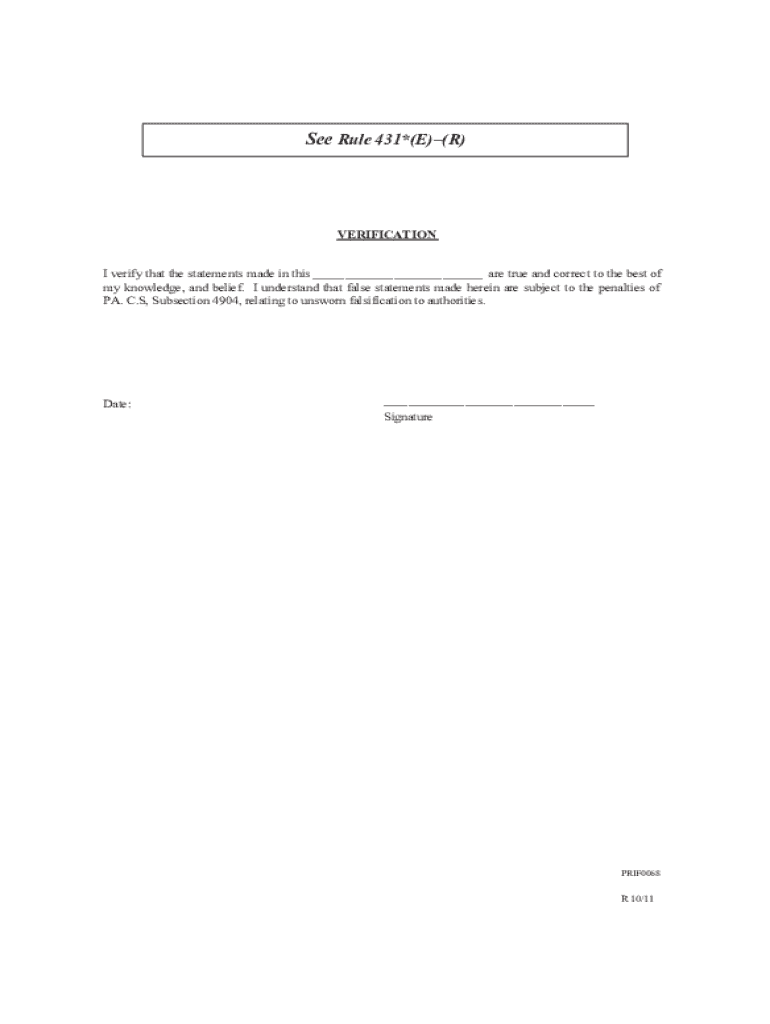 See Rule 431*(E)–(R)

VERIFICATION

I verify that the statements made in this ________________________ are true and correct to the best of my knowledge, and belief. I understand that false statements made herein are subject to the penalties of PA. C.S, Subsection 4904, relating to unsworn falsification to authorities.

Date: ______________________________
Signature

PRIF0068

R 10/11